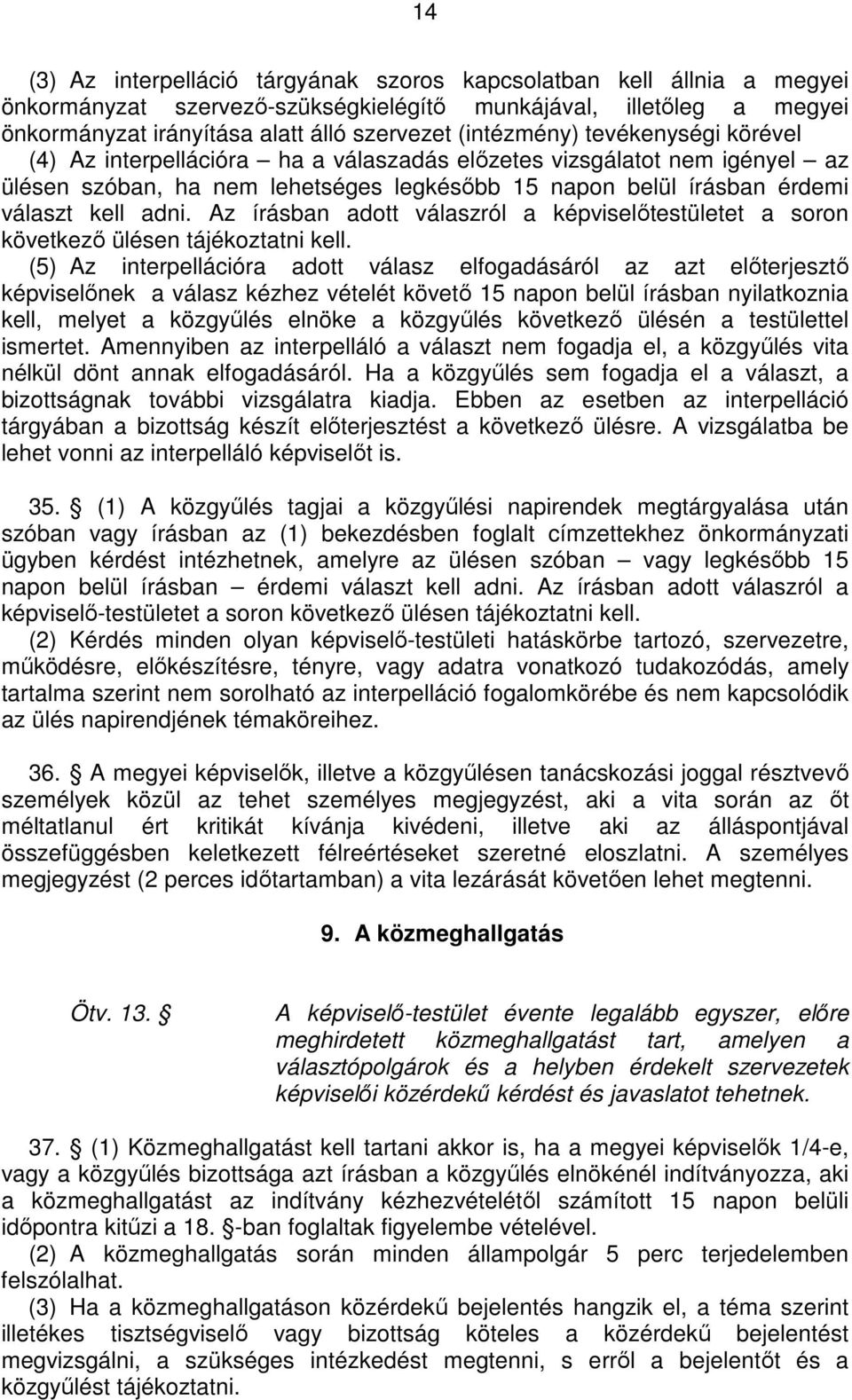 14

(3) Az interpelláció tárgyának szoros kapcsolatban kell állnia a megyei önkormányzat szervező-szükségkielégítő munkájával, illetőleg a megyei önkormányzat irányítása alatt álló szervezet (intézmény) tevékenységi körével
(4) Az interpellációra – ha a válaszadás előzetes vizsgálatot nem igényel – az ülésen szóban, ha nem lehetséges legkésőbb 15 napon belül írásban érdemi választ kell adni. Az írásban adott válaszról a képviselőtestületet a soron következő ülésen tájékoztatni kell.
(5) Az interpellációra adott válasz elfogadásáról az azt előterjesztő képviselőnek a válasz kézhez vételét követő 15 napon belül írásban nyilatkoznia kell, melyet a közgyűlés elnöke a közgyűlés következő ülésén a testülettel ismertet. Amennyiben az interpelláló a választ nem fogadja el, a közgyűlés vita nélkül dönt annak elfogadásáról. Ha a közgyűlés sem fogadja el a választ, a bizottságnak további vizsgálatra kiadja. Ebben az esetben az interpelláció tárgyában a bizottság készít előterjesztést a következő ülésre. A vizsgálatba be lehet vonni az interpelláló képviselőt is.

35. § (1) A közgyűlés tagjai a közgyűlési napirendek megtárgyalása után szóban vagy írásban az (1) bekezdésben foglalt címzettekhez önkormányzati ügyben kérdést intézhetnek, amelyre az ülésen szóban – vagy legkésőbb 15 napon belül írásban – érdemi választ kell adni. Az írásban adott válaszról a képviselő-testületet a soron következő ülésen tájékoztatni kell.
(2) Kérdés minden olyan képviselő-testületi hatáskörbe tartozó, szervezetre, működésre, előkészítésre, tényre, vagy adatra vonatkozó tudakozódás, amely tartalma szerint nem sorolható az interpelláció fogalomkörébe és nem kapcsolódik az ülés napirendjének témaköreihez.

36. § A megyei képviselők, illetve a közgyűlésen tanácskozási joggal résztvevő személyek közül az tehet személyes megjegyzést, aki a vita során az őt méltatlanul ért kritikát kívánja kivédeni, illetve aki az álláspontjával összefüggésben keletkezett félreértéseket szeretné eloszlatni. A személyes megjegyzést (2 perces időtartamban) a vita lezárását követően lehet megtenni.

9. A közmeghallgatás

Ötv. 13. § A képviselő-testület évente legalább egyszer, előre meghirdetett közmeghallgatást tart, amelyen a választópolgárok és a helyben érdekelt szervezetek képviselői közérdekű kérdést és javaslatot tehetnek.

37. § (1) Közmeghallgatást kell tartani akkor is, ha a megyei képviselők 1/4-e, vagy a közgyűlés bizottsága azt írásban a közgyűlés elnökénél indítványozza, aki a közmeghallgatást az indítvány kézhezvételétől számított 15 napon belüli időpontra kitűzi a 18. §-ban foglaltak figyelembe vételével.
(2) A közmeghallgatás során minden állampolgár 5 perc terjedelemben felszólalhat.
(3) Ha a közmeghallgatáson közérdekű bejelentés hangzik el, a téma szerint illetékes tisztségviselő vagy bizottság köteles a közérdekű bejelentést megvizsgálni, a szükséges intézkedést megtenni, s erről a bejelentőt és a közgyűlést tájékoztatni.